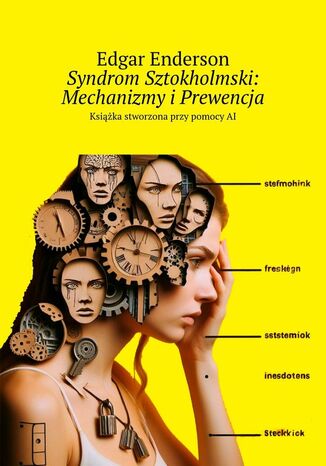 Edgar Enderson
Syndrom Sztokholmski: Mechanizmy i Prewencja
Książka stworzona przy pomocy AI

stefmohink

freskégn

sststemiok

inesdotens

Steckkick